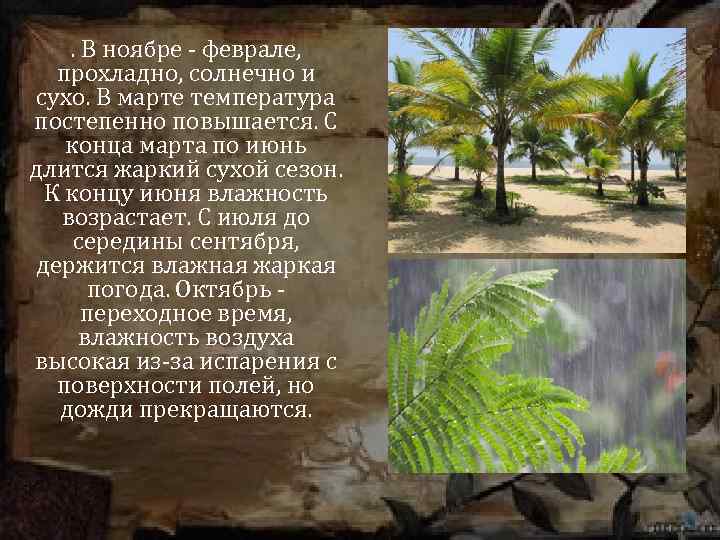 . В ноябре - феврале, прохладно, солнечно и сухо. В марте температура постепенно повышается. С конца марта по июнь длится жаркий сухой сезон. К концу июня влажность возрастает. С июля до середины сентября, держится влажная жаркая погода. Октябрь - переходное время, влажность воздуха высокая из-за испарения с поверхности полей, но дожди прекращаются.